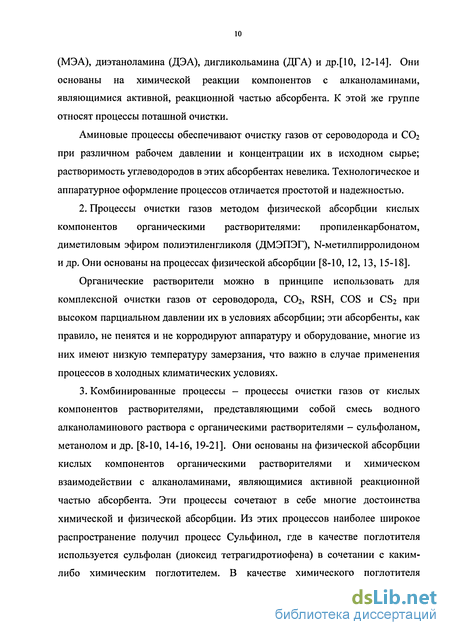 10

(МЭА), диэтаноламина (ДЭА), дигликольамина (ДГА) и др.[10, 12-14]. Они основаны на химической реакции компонентов с алканоламинами, являющимися активной, реакционной частью абсорбента. К этой же группе относят процессы поташной очистки.

Аминовые процессы обеспечивают очистку газов от сероводорода и $CO_2$ при различном рабочем давлении и концентрации их в исходном сырье; растворимость углеводородов в этих абсорбентах невелика. Технологическое и аппаратурное оформление процессов отличается простотой и надежностью.

2. Процессы очистки газов методом физической абсорбции кислых компонентов органическими растворителями: пропиленкарбонатом, диметиловым эфиром полиэтиленгликоля (ДМЭПЭГ), N-метилпирролидоном и др. Они основаны на процессах физической абсорбции [8-10, 12, 13, 15-18].

Органические растворители можно в принципе использовать для комплексной очистки газов от сероводорода, $CO_2$, RSH, COS и $CS_2$ при высоком парциальном давлении их в условиях абсорбции; эти абсорбенты, как правило, не пенятся и не корродируют аппаратуру и оборудование, многие из них имеют низкую температуру замерзания, что важно в случае применения процессов в холодных климатических условиях.

3. Комбинированные процессы – процессы очистки газов от кислых компонентов растворителями, представляющими собой смесь водного алканоламинового раствора с органическими растворителями – сульфоланом, метанолом и др. [8-10, 14-16, 19-21]. Они основаны на физической абсорбции кислых компонентов органическими растворителями и химическом взаимодействии с алканоламинами, являющимися активной реакционной частью абсорбента. Эти процессы сочетают в себе многие достоинства химической и физической абсорбции. Из этих процессов наиболее широкое распространение получил процесс Сульфинол, где в качестве поглотителя используется сульфолан (диоксид тетрагидротиофена) в сочетании с каким-либо химическим поглотителем. В качестве химического поглотителя

dsLib.net
библиотека диссертаций